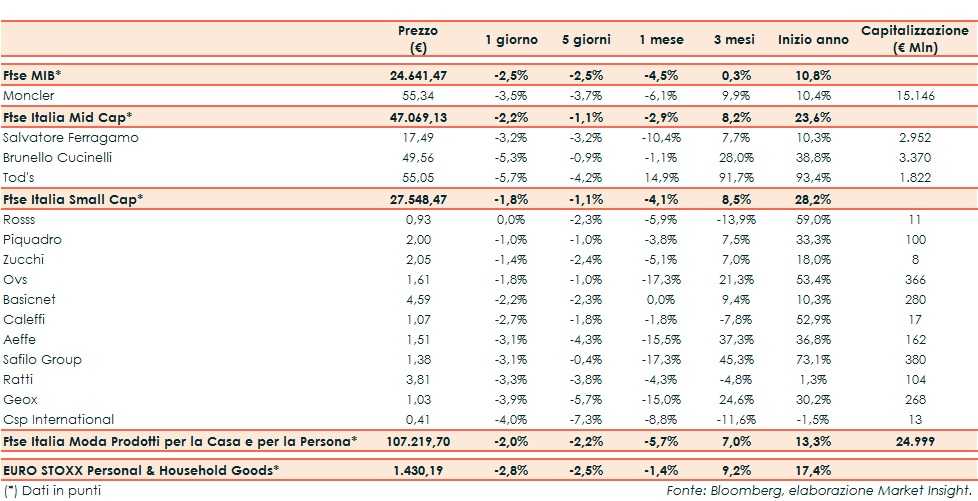 |  | Prezzo (€) | 1 giorno | 5 giorni | 1 mese | 3 mesi | Inizio anno | Capitalizzazione (€ Mln) |
|---|---|---|---|---|---|---|---|
| **Ftse MIB*** | **24.641,47** | **-2,5%** | **-2,5%** | **-4,5%** | **0,3%** | **10,8%** | |
| Moncler | 55,34 | -3,5% | -3,7% | -6,1% | 9,9% | 10,4% | 15.146 |
| **Ftse Italia Mid Cap*** | **47.069,13** | **-2,2%** | **-1,1%** | **-2,9%** | **8,2%** | **23,6%** | |
| Salvatore Ferragamo | 17,49 | -3,2% | -3,2% | -10,4% | 7,7% | 10,3% | 2.952 |
| Brunello Cucinelli | 49,56 | -5,3% | -0,9% | -1,1% | 28,0% | 38,8% | 3.370 |
| Tod's | 55,05 | -5,7% | -4,2% | 14,9% | 91,7% | 93,4% | 1.822 |
| **Ftse Italia Small Cap*** | **27.548,47** | **-1,8%** | **-1,1%** | **-4,1%** | **8,5%** | **28,2%** | |
| Rosss | 0,93 | 0,0% | -2,3% | -5,9% | -13,9% | 59,0% | 11 |
| Piquadro | 2,00 | -1,0% | -1,0% | -3,8% | 7,5% | 33,3% | 100 |
| Zucchi | 2,05 | -1,4% | -2,4% | -5,1% | 7,0% | 18,0% | 8 |
| Ovs | 1,61 | -1,8% | -1,0% | -17,3% | 21,3% | 53,4% | 366 |
| Basicnet | 4,59 | -2,2% | -2,3% | 0,0% | 9,4% | 10,3% | 280 |
| Caleffi | 1,07 | -2,7% | -1,8% | -1,8% | -7,8% | 52,9% | 17 |
| Aeffe | 1,51 | -3,1% | -4,3% | -15,5% | 37,3% | 36,8% | 162 |
| Safilo Group | 1,38 | -3,1% | -0,4% | -17,3% | 45,3% | 73,1% | 380 |
| Ratti | 3,81 | -3,3% | -3,8% | -4,3% | -4,8% | 1,3% | 104 |
| Geox | 1,03 | -3,9% | -5,7% | -15,0% | 24,6% | 30,2% | 268 |
| Csp International | 0,41 | -4,0% | -7,3% | -8,8% | -11,6% | -1,5% | 13 |
| **Ftse Italia Moda Prodotti per la Casa e per la Persona*** | **107.219,70** | **-2,0%** | **-2,2%** | **-5,7%** | **7,0%** | **13,3%** | **24.999** |
| **EURO STOXX Personal & Household Goods*** | **1.430,19** | **-2,8%** | **-2,5%** | **-1,4%** | **9,2%** | **17,4%** | |

(*) Dati in punti

Fonte: Bloomberg, elaborazione Market Insight.